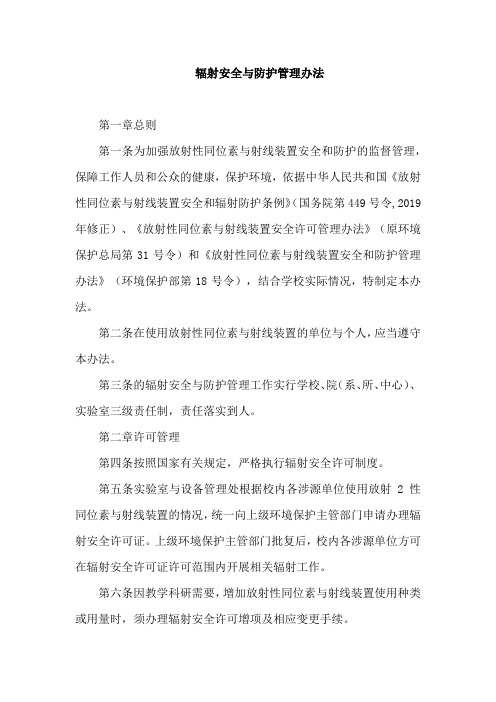 辐射安全与防护管理办法

第一章总则

第一条为加强放射性同位素与射线装置安全和防护的监督管理，保障工作人员和公众的健康，保护环境，依据中华人民共和国《放射性同位素与射线装置安全和辐射防护条例》(国务院第449号令,2019年修正）、《放射性同位素与射线装置安全许可管理办法》（原环境保护总局第31号令）和《放射性同位素与射线装置安全和防护管理办法》（环境保护部第18号令），结合学校实际情况，特制定本办法。

第二条在使用放射性同位素与射线装置的单位与个人，应当遵守本办法。

第三条的辐射安全与防护管理工作实行学校、院（系、所、中心）、实验室三级责任制，责任落实到人。

第二章许可管理

第四条按照国家有关规定，严格执行辐射安全许可制度。

第五条实验室与设备管理处根据校内各涉源单位使用放射 2 性同位素与射线装置的情况，统一向上级环境保护主管部门申请办理辐射安全许可证。上级环境保护主管部门批复后，校内各涉源单位方可在辐射安全许可证许可范围内开展相关辐射工作。

第六条因教学科研需要，增加放射性同位素与射线装置使用种类或用量时，须办理辐射安全许可增项及相应变更手续。